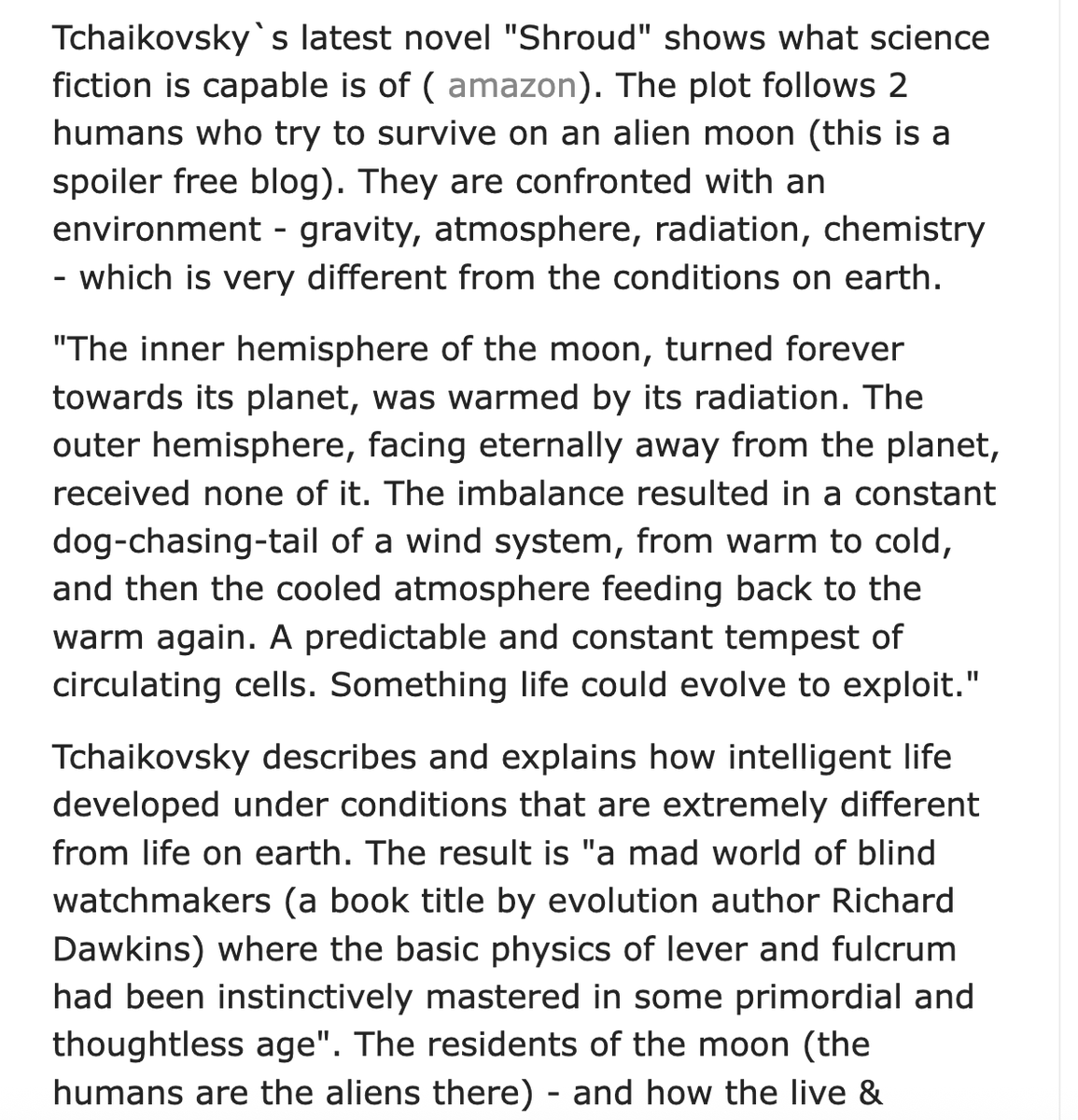 Tchaikovsky`s latest novel "Shroud" shows what science fiction is capable is of ( amazon). The plot follows 2 humans who try to survive on an alien moon (this is a spoiler free blog). They are confronted with an environment - gravity, atmosphere, radiation, chemistry - which is very different from the conditions on earth.

"The inner hemisphere of the moon, turned forever towards its planet, was warmed by its radiation. The outer hemisphere, facing eternally away from the planet, received none of it. The imbalance resulted in a constant dog-chasing-tail of a wind system, from warm to cold, and then the cooled atmosphere feeding back to the warm again. A predictable and constant tempest of circulating cells. Something life could evolve to exploit."

Tchaikovsky describes and explains how intelligent life developed under conditions that are extremely different from life on earth. The result is "a mad world of blind watchmakers (a book title by evolution author Richard Dawkins) where the basic physics of lever and fulcrum had been instinctively mastered in some primordial and thoughtless age". The residents of the moon (the humans are the aliens there) - and how the live &